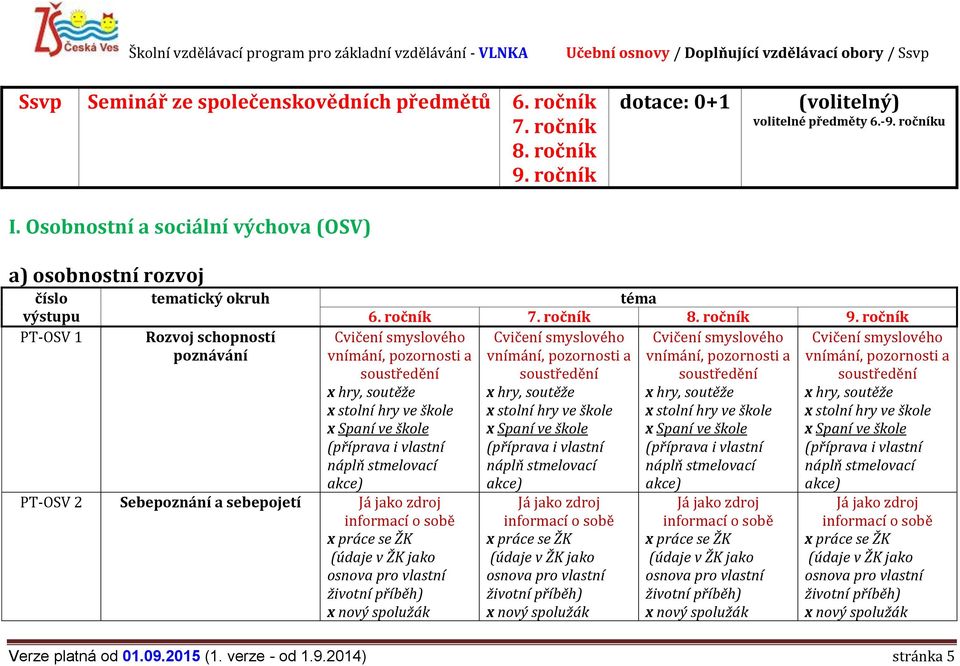 ZŠ Česká Ves Školní vzdělávací program pro základní vzdělávání - VLNKA Učební osnovy / Doplňující vzdělávací obory / Ssvp

| Ssvp | Seminář ze společenskovědních předmětů | 6. ročník 7. ročník 8. ročník 9. ročník | dotace: 0+1 | (volitelný) volitelné předměty 6.-9. ročníku |
|---|---|---|---|---|

I. Osobnostní a sociální výchova (OSV)

a) osobnostní rozvoj

| číslo výstupu | tematický okruh | téma 6. ročník | 7. ročník | 8. ročník | 9. ročník |
|---|---|---|---|---|---|
| PT-OSV 1 | Rozvoj schopností poznávání | Cvičení smyslového vnímání, pozornosti a soustředění x hry, soutěže x stolní hry ve škole x Spaní ve škole (příprava i vlastní náplň stmelovací akce) | Cvičení smyslového vnímání, pozornosti a soustředění x hry, soutěže x stolní hry ve škole x Spaní ve škole (příprava i vlastní náplň stmelovací akce) | Cvičení smyslového vnímání, pozornosti a soustředění x hry, soutěže x stolní hry ve škole x Spaní ve škole (příprava i vlastní náplň stmelovací akce) | Cvičení smyslového vnímání, pozornosti a soustředění x hry, soutěže x stolní hry ve škole x Spaní ve škole (příprava i vlastní náplň stmelovací akce) |
| PT-OSV 2 | Sebepoznání a sebepojetí | Já jako zdroj informací o sobě x práce se ŽK (údaje v ŽK jako osnova pro vlastní životní příběh) x nový spolužák | Já jako zdroj informací o sobě x práce se ŽK (údaje v ŽK jako osnova pro vlastní životní příběh) x nový spolužák | Já jako zdroj informací o sobě x práce se ŽK (údaje v ŽK jako osnova pro vlastní životní příběh) x nový spolužák | Já jako zdroj informací o sobě x práce se ŽK (údaje v ŽK jako osnova pro vlastní životní příběh) x nový spolužák |

Verze platná od 01.09.2015 (1. verze - od 1.9.2014) stránka 5